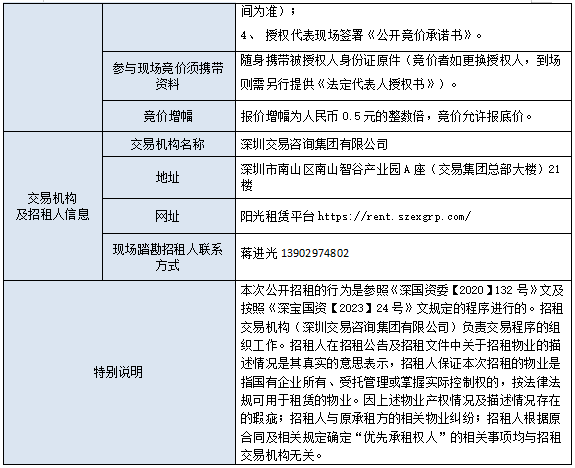 | | | 间为准）；<br>4、 授权代表现场签署《公开竞价承诺书》。 |
|---|---|---|
| | 参与现场竞价须携带资料 | 随身携带被授权人身份证原件（竞价者如更换授权人，到场则需另行提供《法定代表人授权书》）。 |
| | 竞价增幅 | 报价增幅为人民币 0.5 元的整数倍，竞价允许报底价。 |
| 交易机构及招租人信息 | 交易机构名称 | 深圳交易咨询集团有限公司 |
| | 地址 | 深圳市南山区南山智谷产业园 A 座（交易集团总部大楼）21 楼 |
| | 网址 | 阳光租赁平台 https://rent.szexgrp.com/ |
| | 现场踏勘招租人联系方式 | 蒋进光 13902974802 |
| 特别说明 | | 本次公开招租的行为是参照《深国资委【2020】132 号》文及按照《深宝国资【2023】24 号》文规定的程序进行的。招租交易机构（深圳交易咨询集团有限公司）负责交易程序的组织工作。招租人在招租公告及招租文件中关于招租物业的描述情况是其真实的意思表示，招租人保证本次招租的物业是指国有企业所有、受托管理或掌握实际控制权的，按法律法规可用于租赁的物业。因上述物业产权情况及描述情况存在的瑕疵；招租人与原承租方的相关物业纠纷；招租人根据原合同及相关规定确定“优先承租权人”的相关事项均与招租交易机构无关。 |